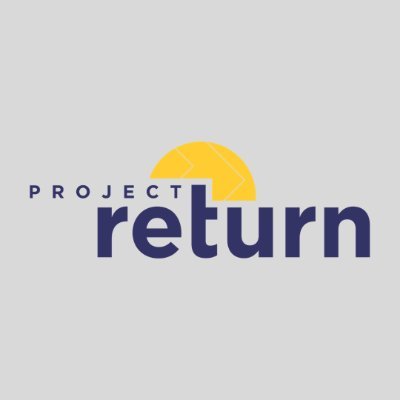 PROJECT
return